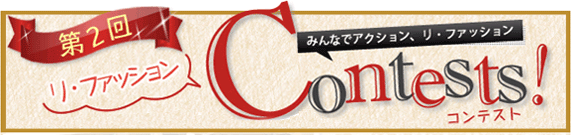 第2回
リ・ファッション
みんなでアクション、リ・ファッション
Contests!
コンテスト